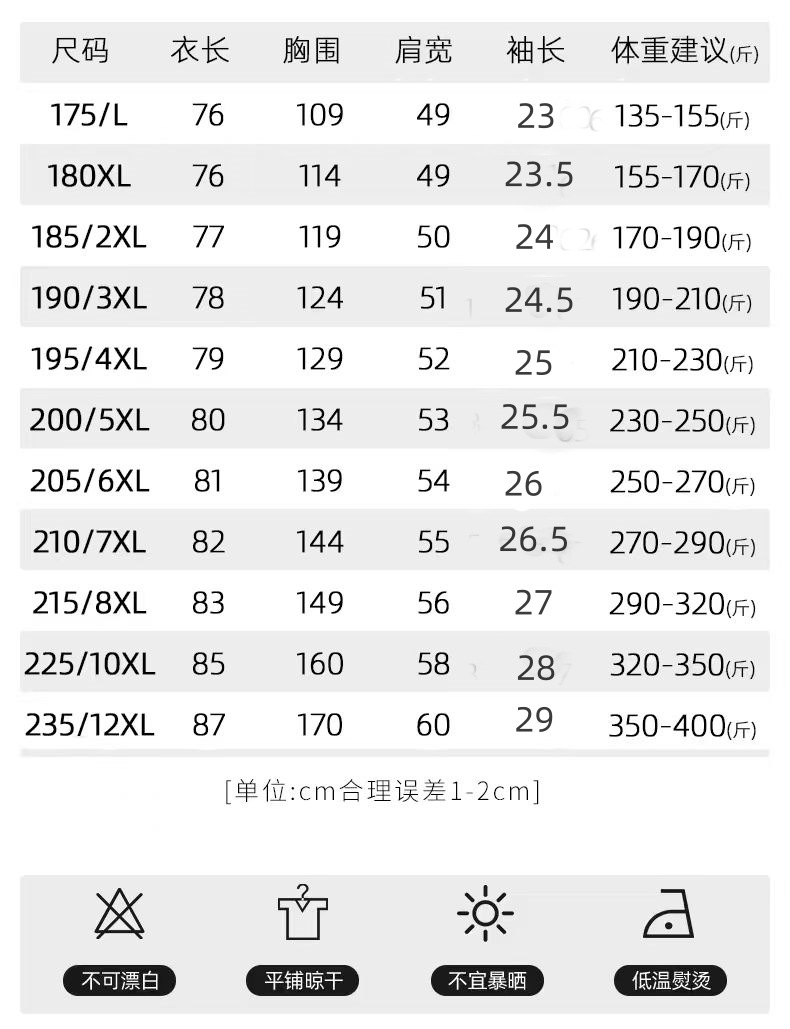 | 尺码 | 衣长 | 胸围 | 肩宽 | 袖长 | 体重建议(斤) |
|---|---|---|---|---|---|
| 175/L | 76 | 109 | 49 | 23 | 135-155(斤) |
| 180XL | 76 | 114 | 49 | 23.5 | 155-170(斤) |
| 185/2XL | 77 | 119 | 50 | 24 | 170-190(斤) |
| 190/3XL | 78 | 124 | 51 | 24.5 | 190-210(斤) |
| 195/4XL | 79 | 129 | 52 | 25 | 210-230(斤) |
| 200/5XL | 80 | 134 | 53 | 25.5 | 230-250(斤) |
| 205/6XL | 81 | 139 | 54 | 26 | 250-270(斤) |
| 210/7XL | 82 | 144 | 55 | 26.5 | 270-290(斤) |
| 215/8XL | 83 | 149 | 56 | 27 | 290-320(斤) |
| 225/10XL | 85 | 160 | 58 | 28 | 320-350(斤) |
| 235/12XL | 87 | 170 | 60 | 29 | 350-400(斤) |

[单位:cm合理误差1-2cm]

不可漂白 平铺晾干 不宜暴晒 低温熨烫